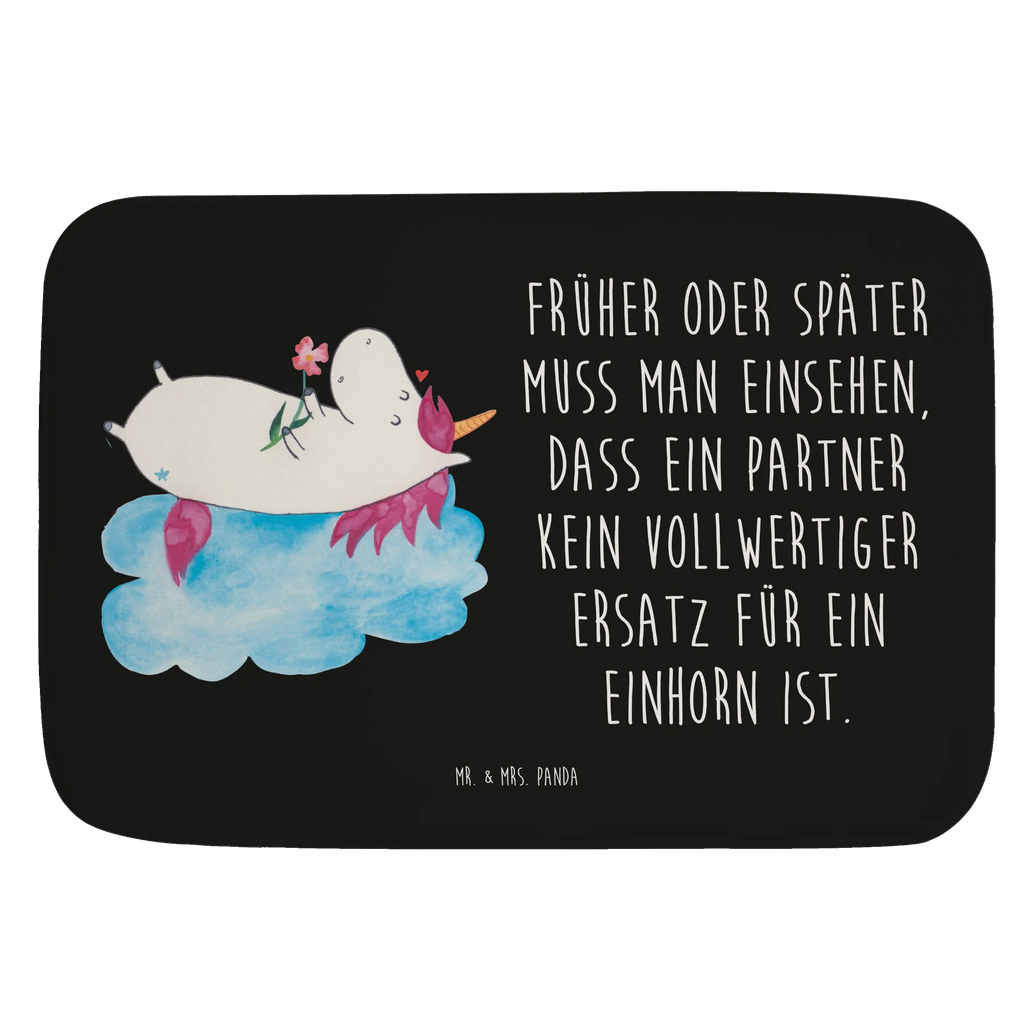 FRÜHER ODER SPÄTER MUSS MAN EINSEHEN, DASS EIN PARTNER KEIN VOLLWERTIGER ERSATZ FÜR EIN EINHORN IST.

MR. & MRS. PANDA